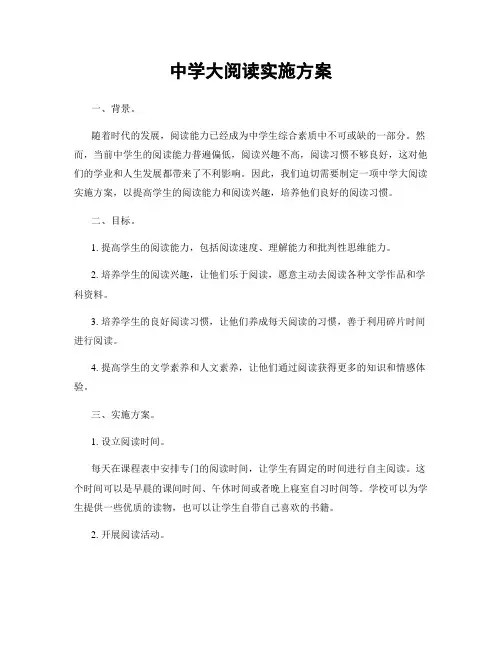 中学大阅读实施方案

一、背景。

随着时代的发展，阅读能力已经成为中学生综合素质中不可或缺的一部分。然而，当前中学生的阅读能力普遍偏低，阅读兴趣不高，阅读习惯不够良好，这对他们的学业和人生发展都带来了不利影响。因此，我们迫切需要制定一项中学大阅读实施方案，以提高学生的阅读能力和阅读兴趣，培养他们良好的阅读习惯。

二、目标。

1. 提高学生的阅读能力，包括阅读速度、理解能力和批判性思维能力。

2. 培养学生的阅读兴趣，让他们乐于阅读，愿意主动去阅读各种文学作品和学科资料。

3. 培养学生的良好阅读习惯，让他们养成每天阅读的习惯，善于利用碎片时间进行阅读。

4. 提高学生的文学素养和人文素养，让他们通过阅读获得更多的知识和情感体验。

三、实施方案。

1. 设立阅读时间。

每天在课程表中安排专门的阅读时间，让学生有固定的时间进行自主阅读。这个时间可以是早晨的课间时间、午休时间或者晚上寝室自习时间等。学校可以为学生提供一些优质的读物，也可以让学生自带自己喜欢的书籍。

2. 开展阅读活动。